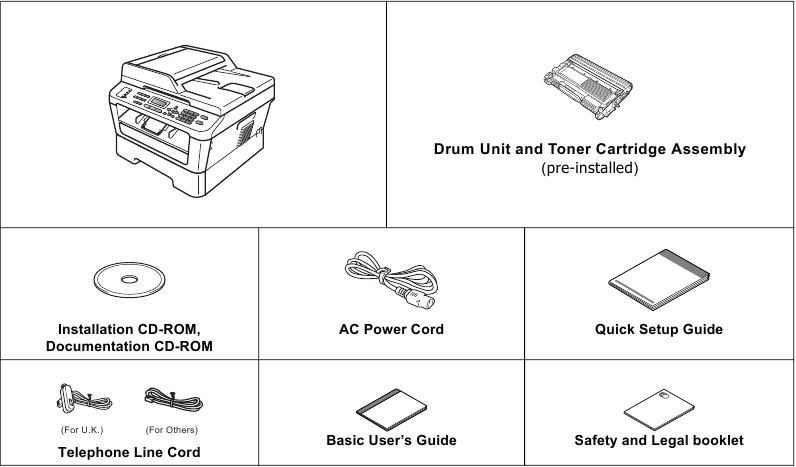 Drum Unit and Toner Cartridge Assembly
(pre-installed)

Installation CD-ROM, Documentation CD-ROM

AC Power Cord

Quick Setup Guide

(For U.K.) (For Others)

Telephone Line Cord

Basic User's Guide

Safety and Legal booklet